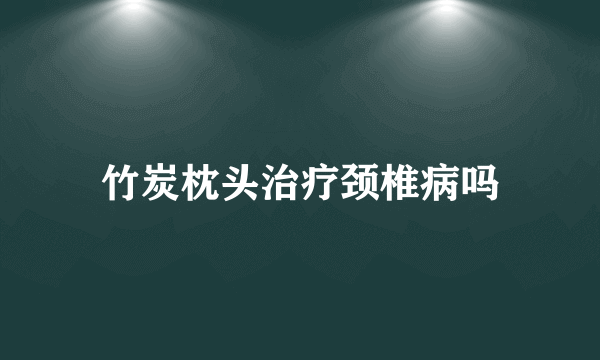 竹炭枕头治疗颈椎病吗